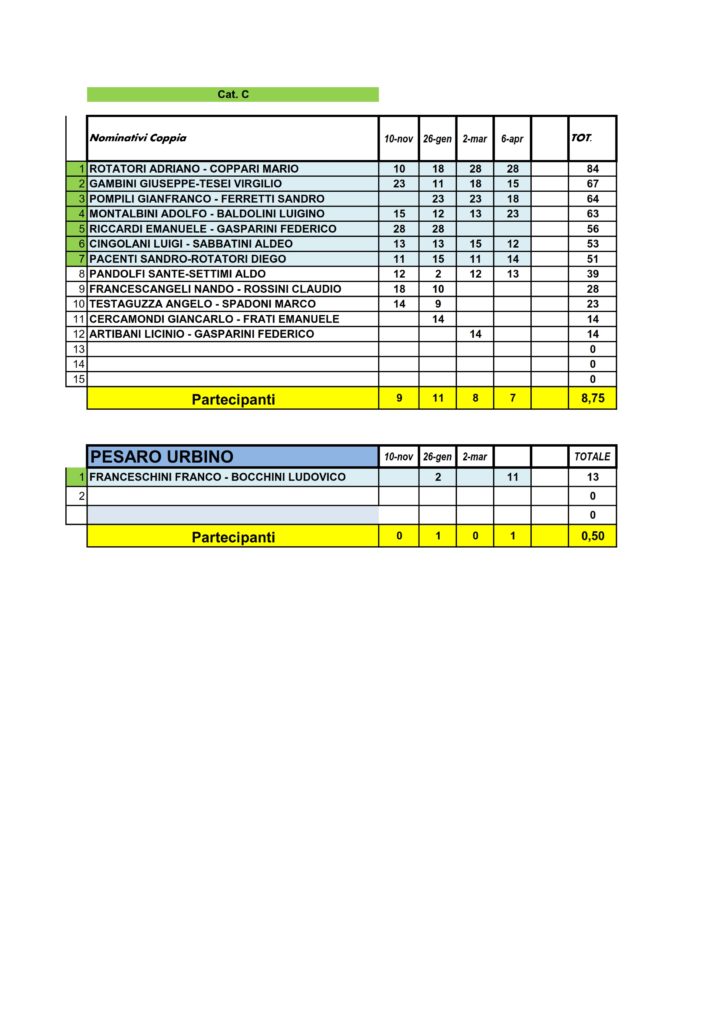 Cat. C

|  | Nominativi Coppia | 10-nov | 26-gen | 2-mar | 6-apr |  | TOT. |
|---|---|---|---|---|---|---|---|
| 1 | ROTATORI ADRIANO - COPPARI MARIO | 10 | 18 | 28 | 28 |  | 84 |
| 2 | GAMBINI GIUSEPPE-TESEI VIRGILIO | 23 | 11 | 18 | 15 |  | 67 |
| 3 | POMPILI GIANFRANCO - FERRETTI SANDRO |  | 23 | 23 | 18 |  | 64 |
| 4 | MONTALBINI ADOLFO - BALDOLINI LUIGINO | 15 | 12 | 13 | 23 |  | 63 |
| 5 | RICCARDI EMANUELE - GASPARINI FEDERICO | 28 | 28 |  |  |  | 56 |
| 6 | CINGOLANI LUIGI - SABBATINI ALDEO | 13 | 13 | 15 | 12 |  | 53 |
| 7 | PACENTI SANDRO-ROTATORI DIEGO | 11 | 15 | 11 | 14 |  | 51 |
| 8 | PANDOLFI SANTE-SETTIMI ALDO | 12 | 2 | 12 | 13 |  | 39 |
| 9 | FRANCESCANGELI NANDO - ROSSINI CLAUDIO | 18 | 10 |  |  |  | 28 |
| 10 | TESTAGUZZA ANGELO - SPADONI MARCO | 14 | 9 |  |  |  | 23 |
| 11 | CERCAMONDI GIANCARLO - FRATI EMANUELE |  | 14 |  |  |  | 14 |
| 12 | ARTIBANI LICINIO - GASPARINI FEDERICO |  |  | 14 |  |  | 14 |
| 13 |  |  |  |  |  |  | 0 |
| 14 |  |  |  |  |  |  | 0 |
| 15 |  |  |  |  |  |  | 0 |
|  | Partecipanti | 9 | 11 | 8 | 7 |  | 8,75 |

|  | PESARO URBINO | 10-nov | 26-gen | 2-mar |  |  | TOTALE |
|---|---|---|---|---|---|---|---|
| 1 | FRANCESCHINI FRANCO - BOCCHINI LUDOVICO |  | 2 |  | 11 |  | 13 |
| 2 |  |  |  |  |  |  | 0 |
|  |  |  |  |  |  |  | 0 |
|  | Partecipanti | 0 | 1 | 0 | 1 |  | 0,50 |